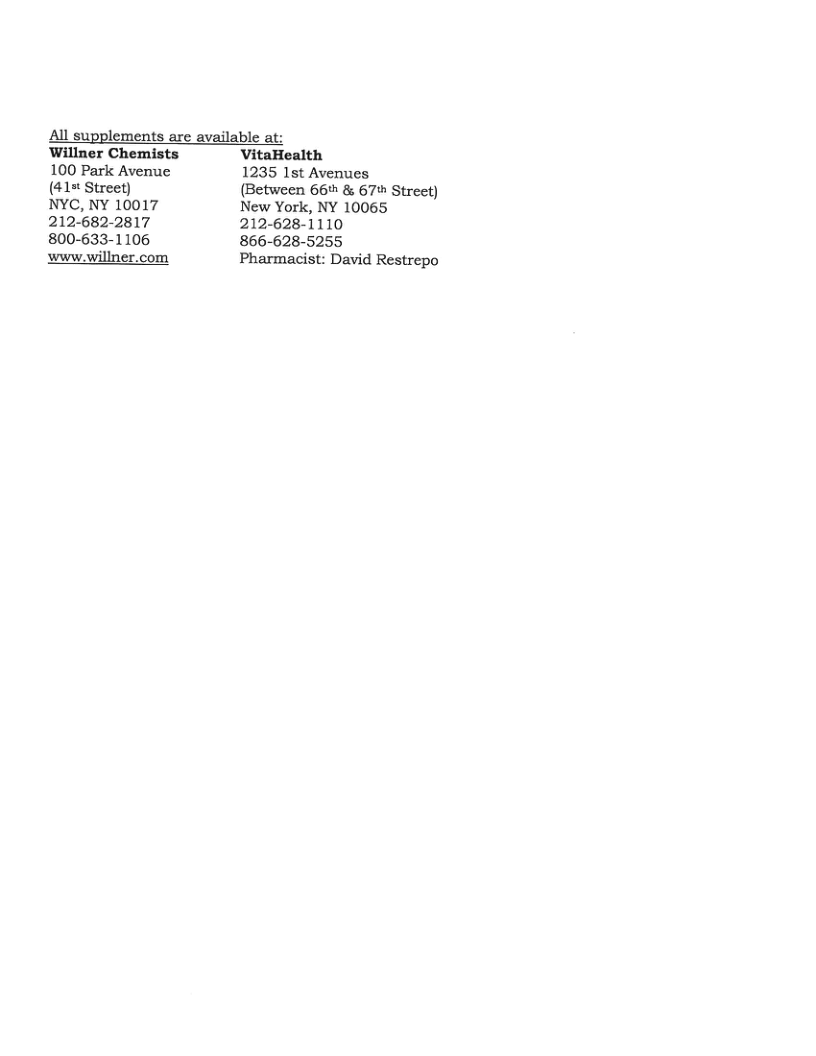 All supplements are available at:

Willner Chemists
100 Park Avenue
(41st Street)
NYC, NY 10017
212-682-2817
800-633-1106
www.willner.com

VitaHealth
1235 1st Avenues
(Between 66th & 67th Street)
New York, NY 10065
212-628-1110
866-628-5255
Pharmacist: David Restrepo